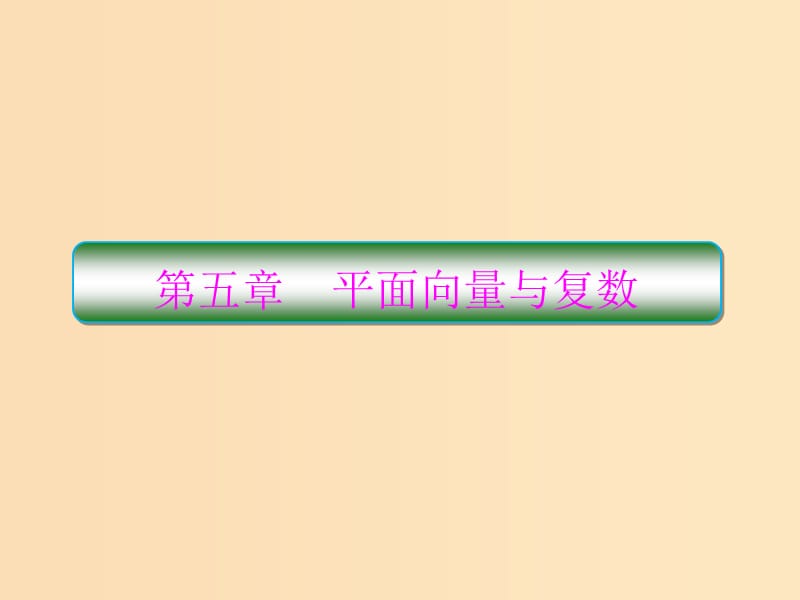 第五章　平面向量与复数